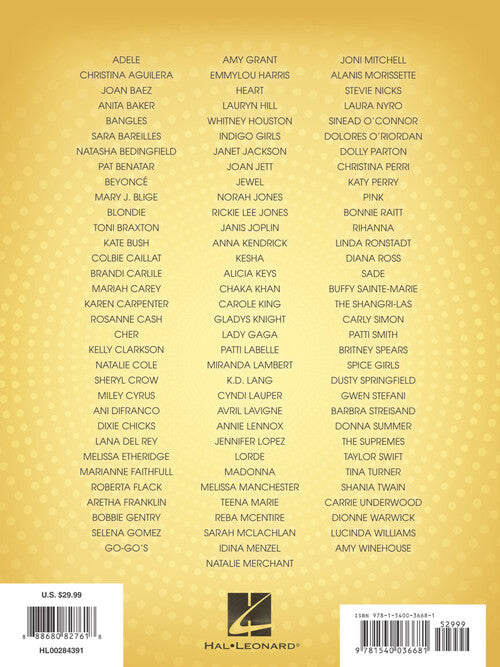 ADELE
CHRISTINA AGUILERA
JOAN BAEZ
ANITA BAKER
BANGLES
SARA BAREILLES
NATASHA BEDINGFIELD
PAT BENATAR
BEYONCÉ
MARY J. BLIGE
BLONDIE
TONI BRAXTON
KATE BUSH
COLBIE CAILLAT
BRANDI CARLILE
MARIAH CAREY
KAREN CARPENTER
ROSANNE CASH
CHER
KELLY CLARKSON
NATALIE COLE
SHERYL CROW
MILEY CYRUS
ANI DIFRANCO
DIXIE CHICKS
LANA DEL REY
MELISSA ETHERIDGE
MARIANNE FAITHFULL
ROBERTA FLACK
ARETHA FRANKLIN
BOBBIE GENTRY
SELENA GOMEZ
GO-GO'S

AMY GRANT
EMMYLOU HARRIS
HEART
LAURYN HILL
WHITNEY HOUSTON
INDIGO GIRLS
JANET JACKSON
JOAN JETT
JEWEL
NORAH JONES
RICKIE LEE JONES
JANIS JOPLIN
ANNA KENDRICK
KESHA
ALICIA KEYS
CHAKA KHAN
CAROLE KING
GLADYS KNIGHT
LADY GAGA
PATTI LABELLE
MIRANDA LAMBERT
K.D. LANG
CYNDI LAUPER
AVRIL LAVIGNE
ANNIE LENNOX
JENNIFER LOPEZ
LORDE
MADONNA
MELISSA MANCHESTER
TEENA MARIE
REBA MCENTIRE
SARAH MCLACHLAN
IDINA MENZEL
NATALIE MERCHANT

JONI MITCHELL
ALANIS MORISSETTE
STEVIE NICKS
LAURA NYRO
SINEAD O'CONNOR
DOLORES O'RIORDAN
DOLLY PARTON
CHRISTINA PERRI
KATY PERRY
PINK
BONNIE RAITT
RIHANNA
LINDA RONSTADT
DIANA ROSS
SADE
BUFFY SAINTE-MARIE
THE SHANGRI-LAS
CARLY SIMON
PATTI SMITH
BRITNEY SPEARS
SPICE GIRLS
DUSTY SPRINGFIELD
GWEN STEFANI
BARBRA STREISAND
DONNA SUMMER
THE SUPREMES
TAYLOR SWIFT
TINA TURNER
SHANIA TWAIN
CARRIE UNDERWOOD
DIONNE WARWICK
LUCINDA WILLIAMS
AMY WINEHOUSE

U.S. $29.99
8 88680 82761 8
HL00284391

HAL•LEONARD®

ISBN 978-1-5400-3668-1
52999
9 781540 036681